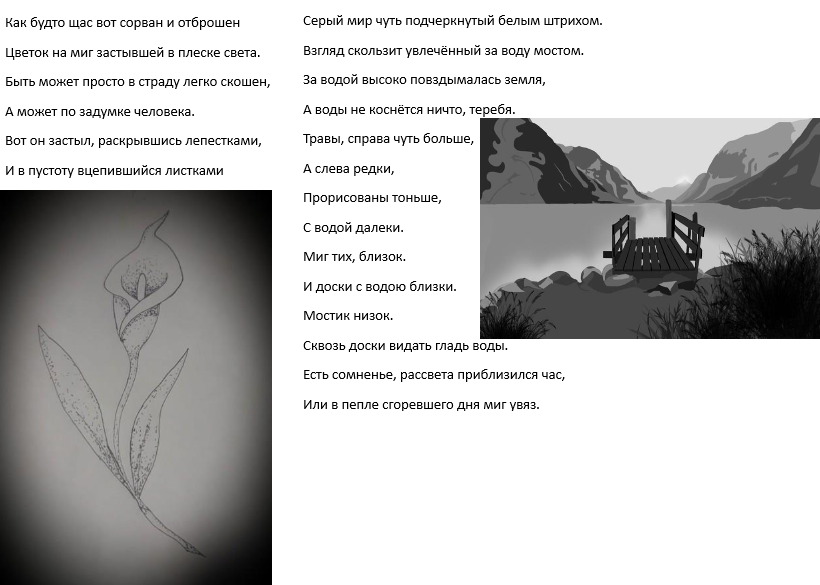 Как будто щас вот сорван и отброшен

Цветок на миг застывшей в плеске света.

Быть может просто в страду легко скошен,

А может по задумке человека.

Вот он застыл, раскрывшись лепестками,

И в пустоту вцепившийся листками

Серый мир чуть подчеркнутый белым штрихом.

Взгляд скользит увлечённый за воду мостом.

За водой высоко повздымалась земля,

А воды не коснётся ничто, теребя.

Травы, справа чуть больше,

А слева редки,

Прорисованы тоньше,

С водой далеки.

Миг тих, близок.

И доски с водою близки.

Мостик низок.

Сквозь доски видать гладь воды.

Есть сомненье, рассвета приблизился час,

Или в пепле сгоревшего дня миг увяз.